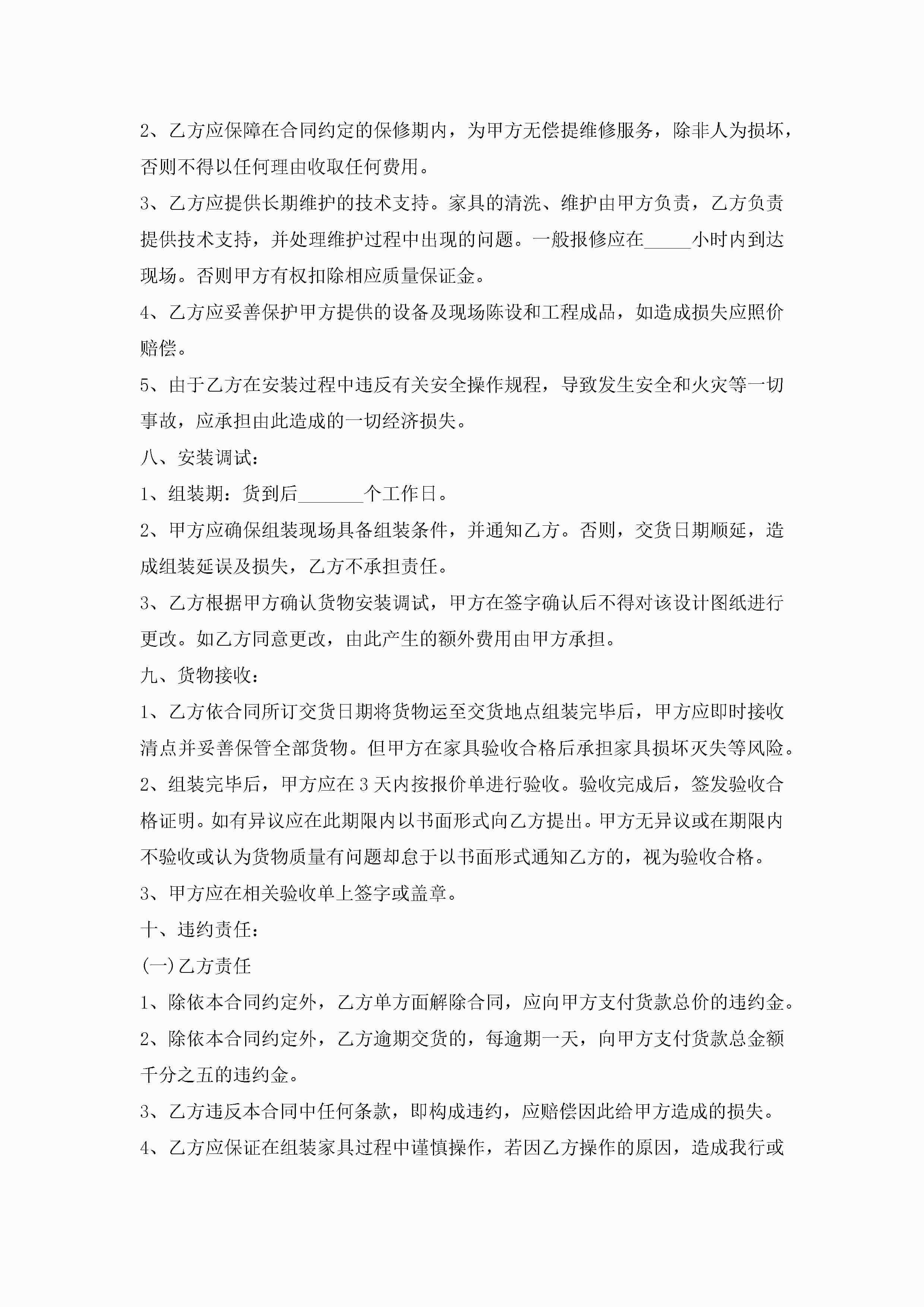 2、乙方应保障在合同约定的保修期内，为甲方无偿提维修服务，除非人为损坏，否则不得以任何理由收取任何费用。

3、乙方应提供长期维护的技术支持。家具的清洗、维护由甲方负责，乙方负责提供技术支持，并处理维护过程中出现的问题。一般报修应在_____小时内到达现场。否则甲方有权扣除相应质量保证金。

4、乙方应妥善保护甲方提供的设备及现场陈设和工程成品，如造成损失应照价赔偿。

5、由于乙方在安装过程中违反有关安全操作规程，导致发生安全和火灾等一切事故，应承担由此造成的一切经济损失。

八、安装调试：

1、组装期：货到后_______个工作日。

2、甲方应确保组装现场具备组装条件，并通知乙方。否则，交货日期顺延，造成组装延误及损失，乙方不承担责任。

3、乙方根据甲方确认货物安装调试，甲方在签字确认后不得对该设计图纸进行更改。如乙方同意更改，由此产生的额外费用由甲方承担。

九、货物接收：

1、乙方依合同所订交货日期将货物运至交货地点组装完毕后，甲方应即时接收清点并妥善保管全部货物。但甲方在家具验收合格后承担家具损坏灭失等风险。

2、组装完毕后，甲方应在3天内按报价单进行验收。验收完成后，签发验收合格证明。如有异议应在此期限内以书面形式向乙方提出。甲方无异议或在期限内不验收或认为货物质量有问题却怠于以书面形式通知乙方的，视为验收合格。

3、甲方应在相关验收单上签字或盖章。

十、违约责任：

(一)乙方责任

1、除依本合同约定外，乙方单方面解除合同，应向甲方支付货款总价的违约金。

2、除依本合同约定外，乙方逾期交货的，每逾期一天，向甲方支付货款总金额千分之五的违约金。

3、乙方违反本合同中任何条款，即构成违约，应赔偿因此给甲方造成的损失。

4、乙方应保证在组装家具过程中谨慎操作，若因乙方操作的原因，造成我行或